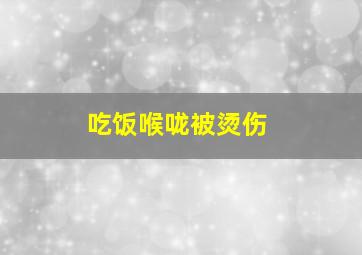 吃饭喉咙被烫伤